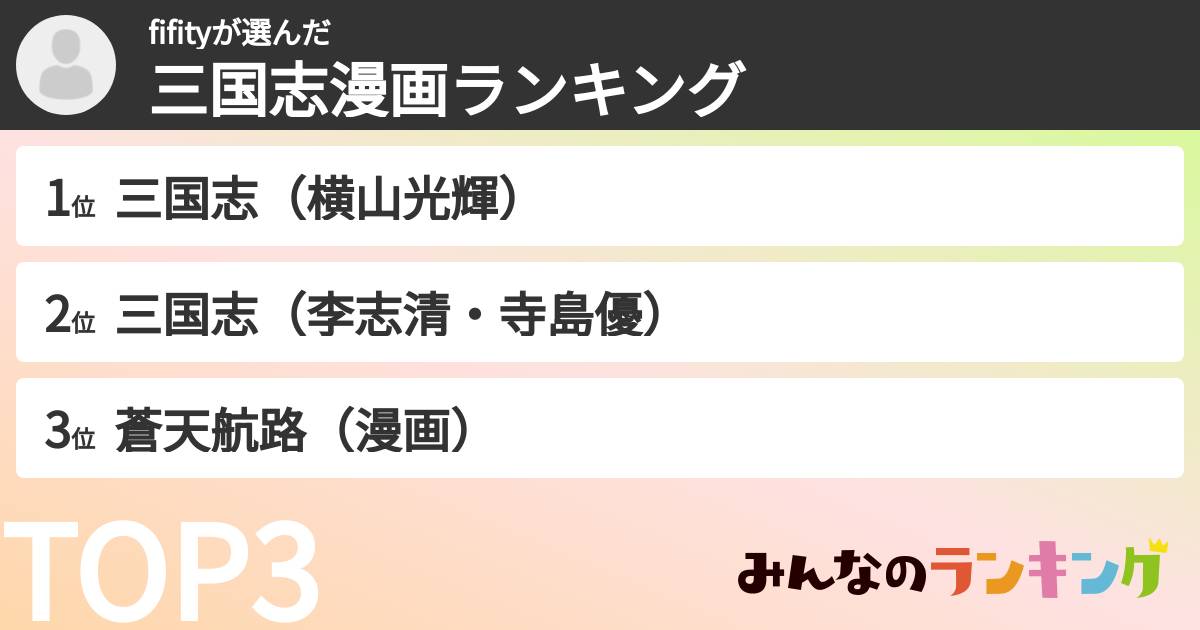 fifityが選んだ
三国志漫画ランキング

1位 三国志（横山光輝）

2位 三国志（李志清・寺島優）

3位 蒼天航路（漫画）

TOP3

みんなのランキング